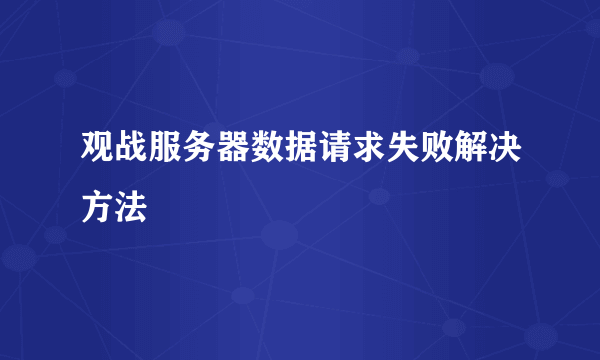 观战服务器数据请求失败解决方法